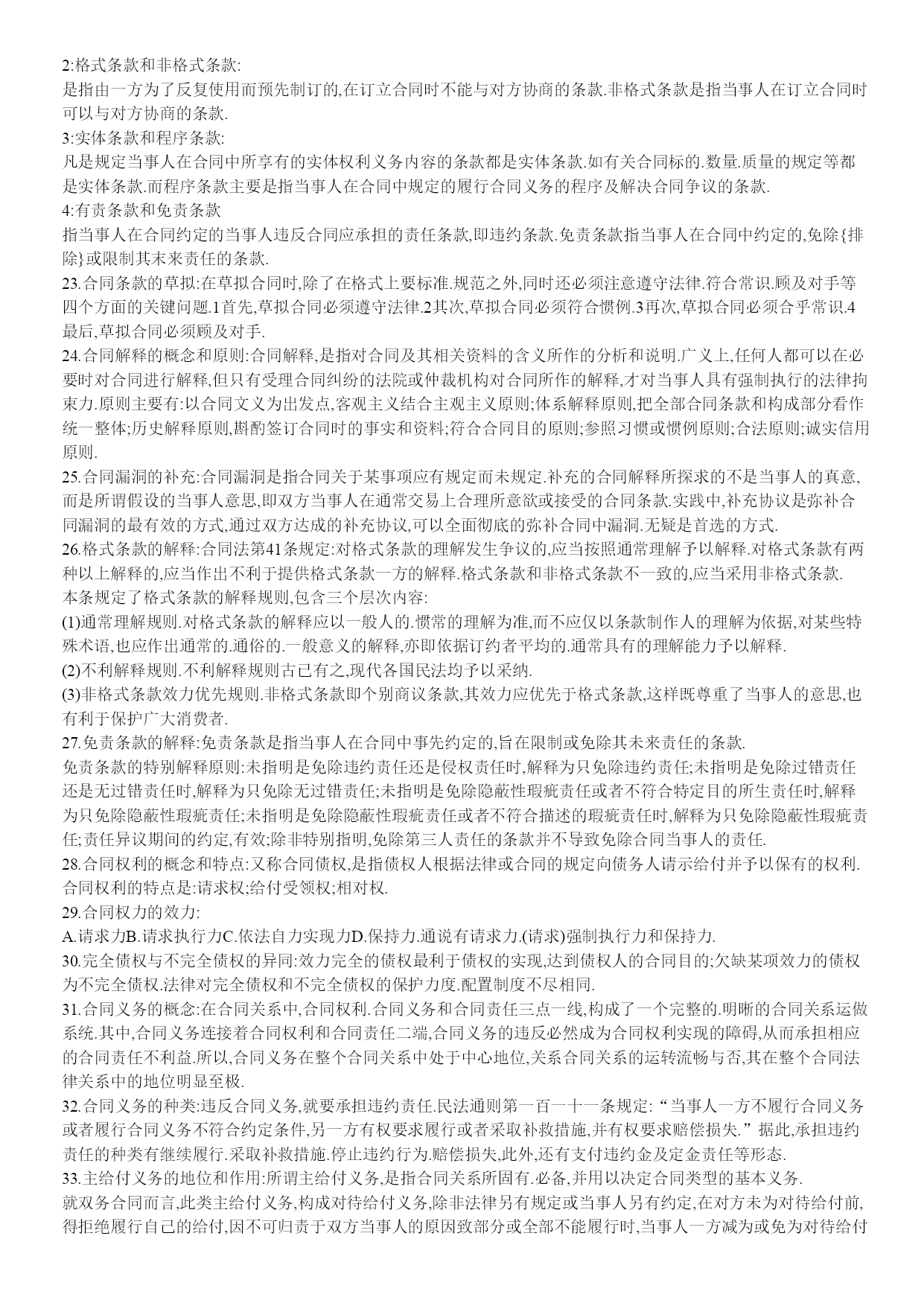 2:格式条款和非格式条款:
是指由一方为了反复使用而预先制订的,在订立合同时不能与对方协商的条款.非格式条款是指当事人在订立合同时可以与对方协商的条款.
3:实体条款和程序条款:
凡是规定当事人在合同中所享有的实体权利义务内容的条款都是实体条款.如有关合同标的.数量.质量的规定等都是实体条款.而程序条款主要是指当事人在合同中规定的履行合同义务的程序及解决合同争议的条款.
4:有责条款和免责条款
指当事人在合同约定的当事人违反合同应承担的责任条款,即违约条款.免责条款指当事人在合同中约定的,免除{排除}或限制其未来责任的条款.
23.合同条款的草拟:在草拟合同时,除了在格式上要标准.规范之外,同时还必须注意遵守法律.符合常识.顾及对手等四个方面的关键问题.1首先,草拟合同必须遵守法律.2其次,草拟合同必须符合惯例.3再次,草拟合同必须合乎常识.4最后,草拟合同必须顾及对手.
24.合同解释的概念和原则:合同解释,是指对合同及其相关资料的含义所作的分析和说明.广义上,任何人都可以在必要时对合同进行解释,但只有受理合同纠纷的法院或仲裁机构对合同所作的解释,才对当事人具有强制执行的法律拘束力.原则主要有:以合同文义为出发点,客观主义结合主观主义原则;体系解释原则,把全部合同条款和构成部分看作统一整体;历史解释原则,斟酌签订合同时的事实和资料;符合合同目的原则;参照习惯或惯例原则;合法原则;诚实信用原则.
25.合同漏洞的补充:合同漏洞是指合同关于某事项应有规定而未规定.补充的合同解释所探求的不是当事人的真意,而是所谓假设的当事人意思,即双方当事人在通常交易上合理所意欲或接受的合同条款.实践中,补充协议是弥补合同漏洞的最有效的方式,通过双方达成的补充协议,可以全面彻底的弥补合同中漏洞.无疑是首选的方式.
26.格式条款的解释:合同法第41条规定:对格式条款的理解发生争议的,应当按照通常理解予以解释.对格式条款有两种以上解释的,应当作出不利于提供格式条款一方的解释.格式条款和非格式条款不一致的,应当采用非格式条款.
本条规定了格式条款的解释规则,包含三个层次内容:
(1)通常理解规则.对格式条款的解释应以一般人的.惯常的理解为准,而不应仅以条款制作人的理解为依据,对某些特殊术语,也应作出通常的.通俗的.一般意义的解释,亦即依据订约者平均的.通常具有的理解能力予以解释.
(2)不利解释规则.不利解释规则古已有之,现代各国民法均予以采纳.
(3)非格式条款效力优先规则.非格式条款即个别商议条款,其效力应优先于格式条款,这样既尊重了当事人的意思,也有利于保护广大消费者.
27.免责条款的解释:免责条款是指当事人在合同中事先约定的,旨在限制或免除其未来责任的条款.
免责条款的特别解释原则:未指明是免除违约责任还是侵权责任时,解释为只免除违约责任;未指明是免除过错责任还是无过错责任时,解释为只免除无过错责任;未指明是免除隐蔽性瑕疵责任或者不符合特定目的所生责任时,解释为只免除隐蔽性瑕疵责任;未指明是免除隐蔽性瑕疵责任或者不符合描述的瑕疵责任时,解释为只免除隐蔽性瑕疵责任;责任异议期间的约定,有效;除非特别指明,免除第三人责任的条款并不导致免除合同当事人的责任.
28.合同权利的概念和特点:又称合同债权,是指债权人根据法律或合同的规定向债务人请示给付并予以保有的权利.合同权利的特点是:请求权;给付受领权;相对权.
29.合同权力的效力:
A.请求力B.请求执行力C.依法自力实现力D.保持力.通说有请求力.(请求)强制执行力和保持力.
30.完全债权与不完全债权的异同:效力完全的债权最利于债权的实现,达到债权人的合同目的;欠缺某项效力的债权为不完全债权.法律对完全债权和不完全债权的保护力度.配置制度不尽相同.
31.合同义务的概念:在合同关系中,合同权利.合同义务和合同责任三点一线,构成了一个完整的.明晰的合同关系运做系统.其中,合同义务连接着合同权利和合同责任二端,合同义务的违反必然成为合同权利实现的障碍,从而承担相应的合同责任不利益.所以,合同义务在整个合同关系中处于中心地位,关系合同关系的运转流畅与否,其在整个合同法律关系中的地位明显至极.
32.合同义务的种类:违反合同义务,就要承担违约责任.民法通则第一百一十一条规定:“当事人一方不履行合同义务或者履行合同义务不符合约定条件,另一方有权要求履行或者采取补救措施,并有权要求赔偿损失.”据此,承担违约责任的种类有继续履行.采取补救措施.停止违约行为.赔偿损失,此外,还有支付违约金及定金责任等形态.
33.主给付义务的地位和作用:所谓主给付义务,是指合同关系所固有.必备,并用以决定合同类型的基本义务.
就双务合同而言,此类主给付义务,构成对待给付义务,除非法律另有规定或当事人另有约定,在对方未为对待给付前,得拒绝履行自己的给付,因不可归责于双方当事人的原因致部分或全部不能履行时,当事人一方减为或免为对待给付